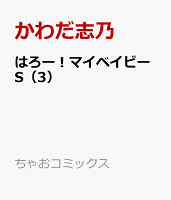 かわだ志乃

はろー！マイベイビーS（3）

ちゃおコミックス